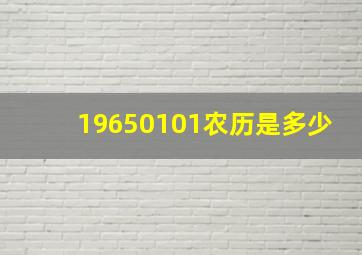 19650101农历是多少